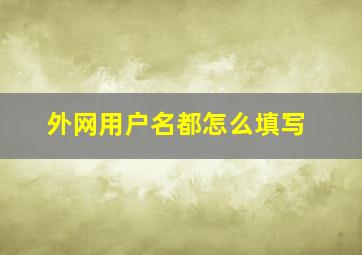 外网用户名都怎么填写